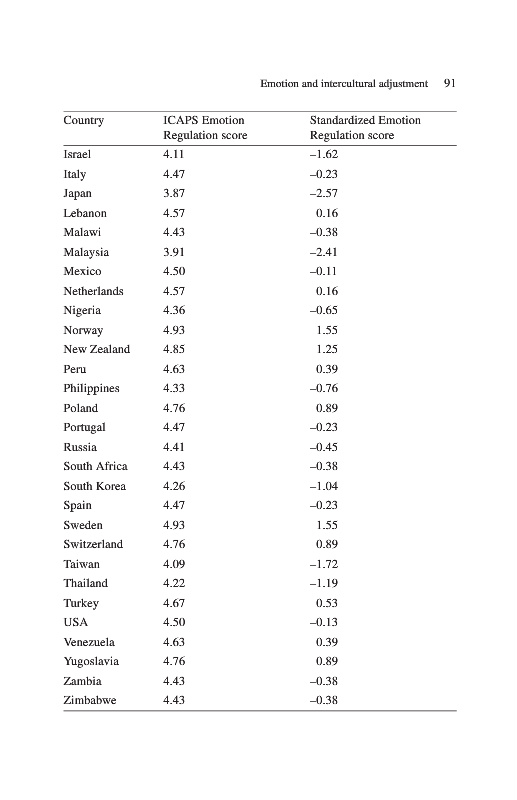 Emotion and intercultural adjustment 91

| Country | ICAPS Emotion Regulation score | Standardized Emotion Regulation score |
|---|---|---|
| Israel | 4.11 | –1.62 |
| Italy | 4.47 | –0.23 |
| Japan | 3.87 | –2.57 |
| Lebanon | 4.57 | 0.16 |
| Malawi | 4.43 | –0.38 |
| Malaysia | 3.91 | –2.41 |
| Mexico | 4.50 | –0.11 |
| Netherlands | 4.57 | 0.16 |
| Nigeria | 4.36 | –0.65 |
| Norway | 4.93 | 1.55 |
| New Zealand | 4.85 | 1.25 |
| Peru | 4.63 | 0.39 |
| Philippines | 4.33 | –0.76 |
| Poland | 4.76 | 0.89 |
| Portugal | 4.47 | –0.23 |
| Russia | 4.41 | –0.45 |
| South Africa | 4.43 | –0.38 |
| South Korea | 4.26 | –1.04 |
| Spain | 4.47 | –0.23 |
| Sweden | 4.93 | 1.55 |
| Switzerland | 4.76 | 0.89 |
| Taiwan | 4.09 | –1.72 |
| Thailand | 4.22 | –1.19 |
| Turkey | 4.67 | 0.53 |
| USA | 4.50 | –0.13 |
| Venezuela | 4.63 | 0.39 |
| Yugoslavia | 4.76 | 0.89 |
| Zambia | 4.43 | –0.38 |
| Zimbabwe | 4.43 | –0.38 |